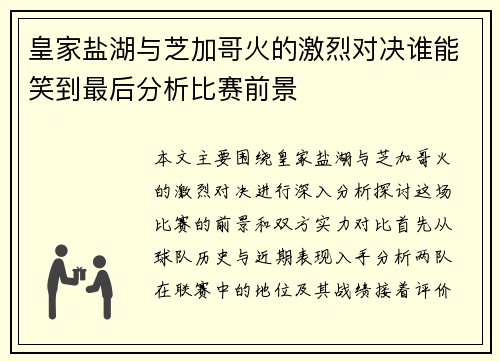 皇家盐湖与芝加哥火的激烈对决谁能笑到最后分析比赛前景

本文主要围绕皇家盐湖与芝加哥火的激烈对决进行深入分析探讨这场比赛的前景和双方实力对比首先从球队历史与近期表现入手分析两队在联赛中的地位及其战绩接着评价